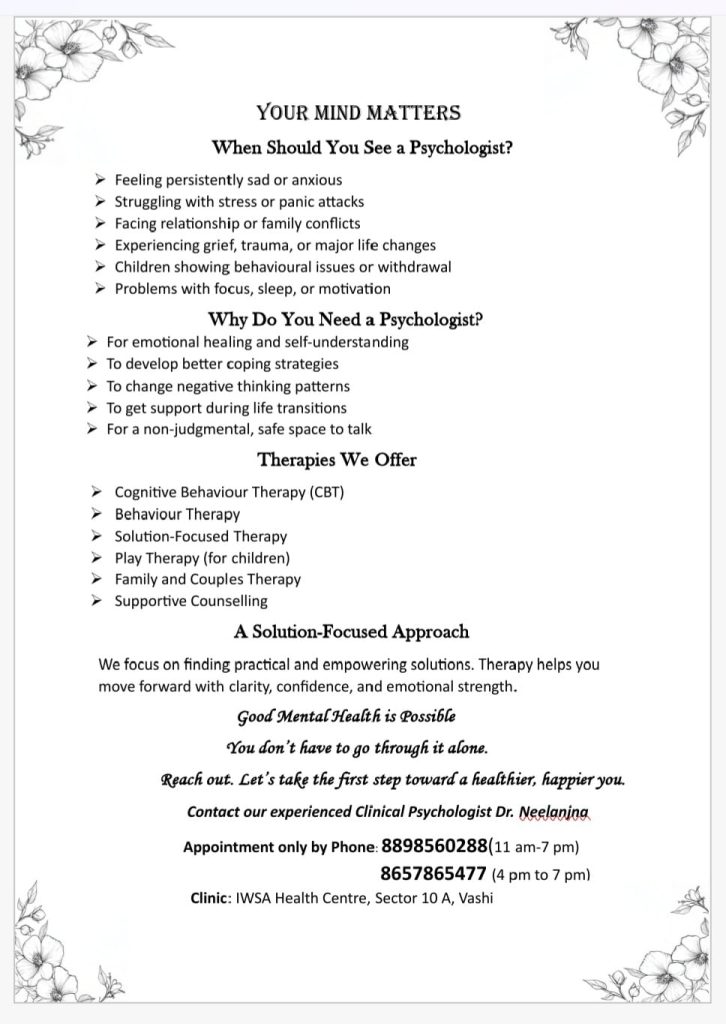 YOUR MIND MATTERS

When Should You See a Psychologist?

➢ Feeling persistently sad or anxious
➢ Struggling with stress or panic attacks
➢ Facing relationship or family conflicts
➢ Experiencing grief, trauma, or major life changes
➢ Children showing behavioural issues or withdrawal
➢ Problems with focus, sleep, or motivation

Why Do You Need a Psychologist?

➢ For emotional healing and self-understanding
➢ To develop better coping strategies
➢ To change negative thinking patterns
➢ To get support during life transitions
➢ For a non-judgmental, safe space to talk

Therapies We Offer

➢ Cognitive Behaviour Therapy (CBT)
➢ Behaviour Therapy
➢ Solution-Focused Therapy
➢ Play Therapy (for children)
➢ Family and Couples Therapy
➢ Supportive Counselling

A Solution-Focused Approach

We focus on finding practical and empowering solutions. Therapy helps you move forward with clarity, confidence, and emotional strength.

Good Mental Health is Possible

You don't have to go through it alone.

Reach out. Let's take the first step toward a healthier, happier you.

Contact our experienced Clinical Psychologist Dr. Neelanjna

Appointment only by Phone: 8898560288(11 am-7 pm)
8657865477 (4 pm to 7 pm)

Clinic: IWSA Health Centre, Sector 10 A, Vashi